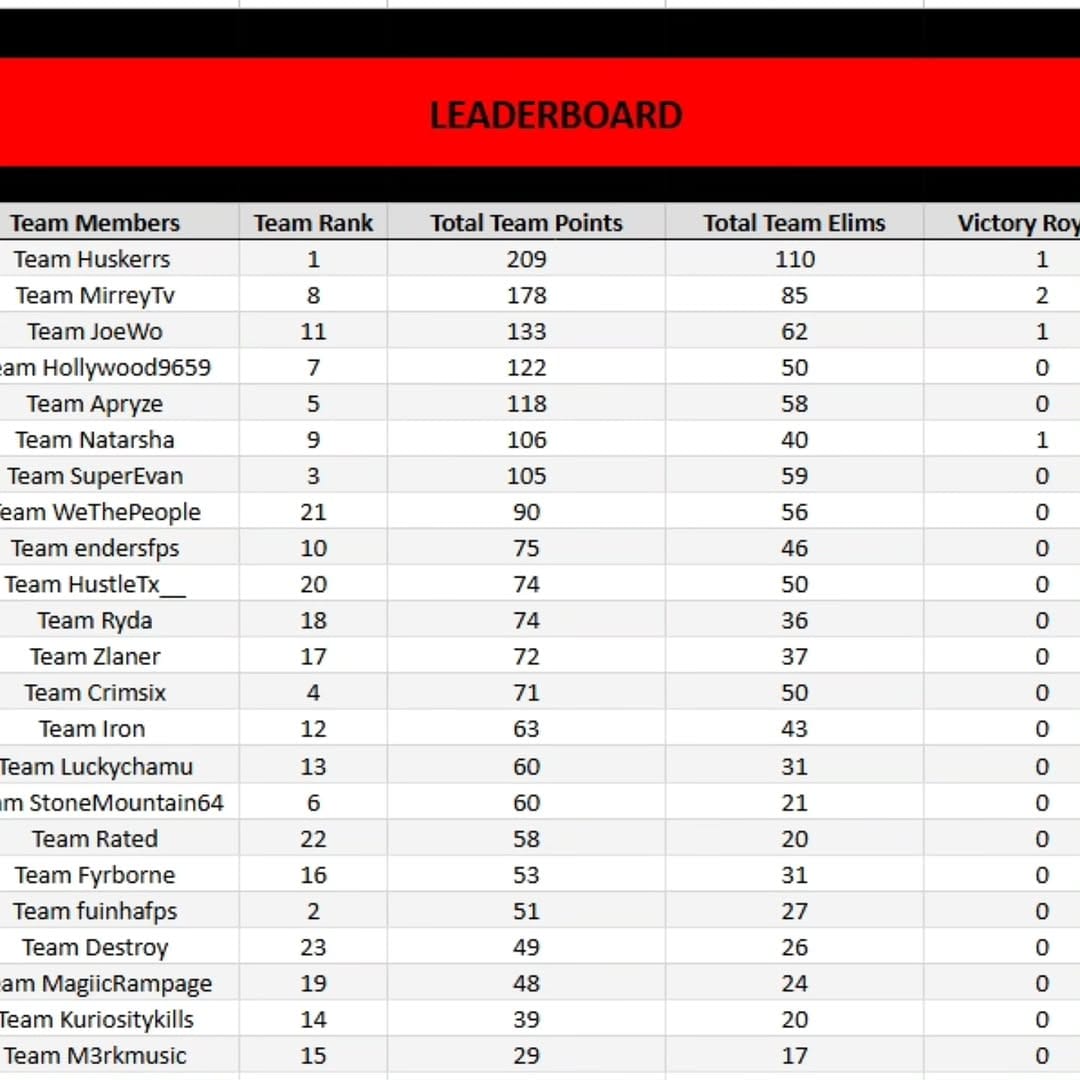 LEADERBOARD

| Team Members | Team Rank | Total Team Points | Total Team Elims | Victory Roy |
|---|---|---|---|---|
| Team Huskerrs | 1 | 209 | 110 | 1 |
| Team MirreyTv | 8 | 178 | 85 | 2 |
| Team JoeWo | 11 | 133 | 62 | 1 |
| eam Hollywood9659 | 7 | 122 | 50 | 0 |
| Team Apryze | 5 | 118 | 58 | 0 |
| Team Natarsha | 9 | 106 | 40 | 1 |
| Team SuperEvan | 3 | 105 | 59 | 0 |
| eam WeThePeople | 21 | 90 | 56 | 0 |
| Team endersfps | 10 | 75 | 46 | 0 |
| Team HustleTx__ | 20 | 74 | 50 | 0 |
| Team Ryda | 18 | 74 | 36 | 0 |
| Team Zlaner | 17 | 72 | 37 | 0 |
| Team Crimsix | 4 | 71 | 50 | 0 |
| Team Iron | 12 | 63 | 43 | 0 |
| Team Luckychamu | 13 | 60 | 31 | 0 |
| am StoneMountain64 | 6 | 60 | 21 | 0 |
| Team Rated | 22 | 58 | 20 | 0 |
| Team Fyrborne | 16 | 53 | 31 | 0 |
| Team fuinhafps | 2 | 51 | 27 | 0 |
| Team Destroy | 23 | 49 | 26 | 0 |
| am MagiicRampage | 19 | 48 | 24 | 0 |
| Team Kuriositykills | 14 | 39 | 20 | 0 |
| Team M3rkmusic | 15 | 29 | 17 | 0 |